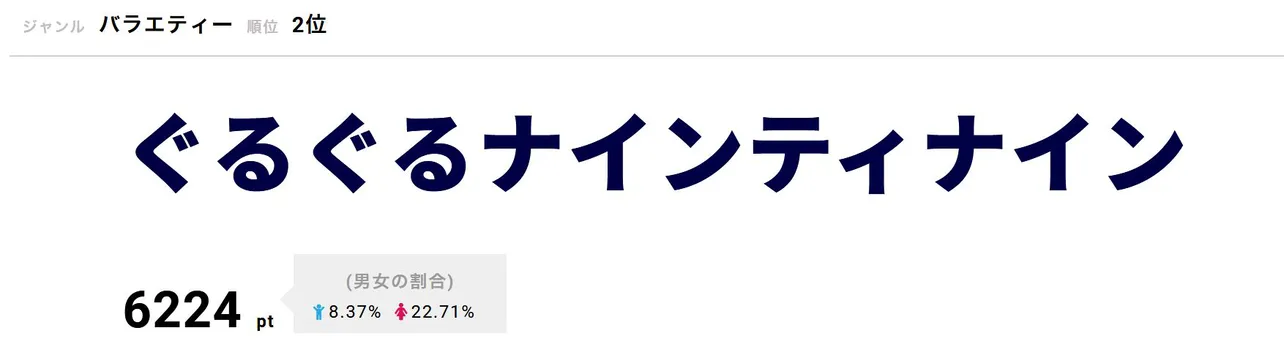 ジャンル バラエティー 順位 2位

ぐるぐるナインティナイン

6224 pt

(男女の割合)
8.37% 22.71%